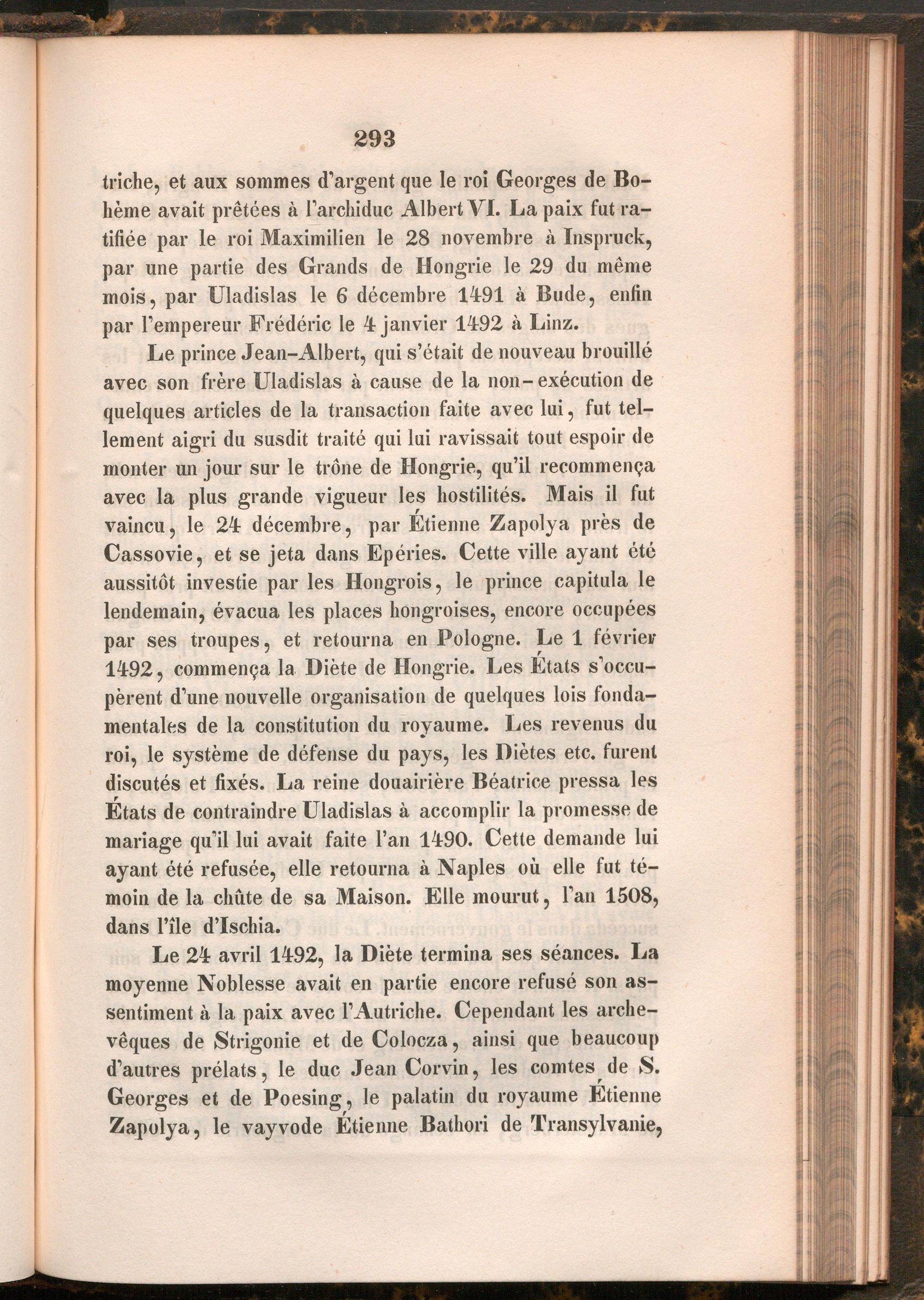 293

triche, et aux sommes d'argent que le roi Georges de Bohème avait prêtées à l'archiduc Albert VI. La paix fut ratifiée par le roi Maximilien le 28 novembre à Inspruck, par une partie des Grands de Hongrie le 29 du même mois, par Uladislas le 6 décembre 1491 à Bude, enfin par l'empereur Frédéric le 4 janvier 1492 à Linz.

Le prince Jean-Albert, qui s'était de nouveau brouillé avec son frère Uladislas à cause de la non-exécution de quelques articles de la transaction faite avec lui, fut tellement aigri du susdit traité qui lui ravissait tout espoir de monter un jour sur le trône de Hongrie, qu'il recommença avec la plus grande vigueur les hostilités. Mais il fut vaincu, le 24 décembre, par Étienne Zapolya près de Cassovie, et se jeta dans Epéries. Cette ville ayant été aussitôt investie par les Hongrois, le prince capitula le lendemain, évacua les places hongroises, encore occupées par ses troupes, et retourna en Pologne. Le 1 février 1492, commença la Diète de Hongrie. Les États s'occupèrent d'une nouvelle organisation de quelques lois fondamentales de la constitution du royaume. Les revenus du roi, le système de défense du pays, les Diètes etc. furent discutés et fixés. La reine douairière Béatrice pressa les États de contraindre Uladislas à accomplir la promesse de mariage qu'il lui avait faite l'an 1490. Cette demande lui ayant été refusée, elle retourna à Naples où elle fut témoin de la chûte de sa Maison. Elle mourut, l'an 1508, dans l'île d'Ischia.

Le 24 avril 1492, la Diète termina ses séances. La moyenne Noblesse avait en partie encore refusé son assentiment à la paix avec l'Autriche. Cependant les archevêques de Strigonie et de Colocza, ainsi que beaucoup d'autres prélats, le duc Jean Corvin, les comtes de S. Georges et de Poesing, le palatin du royaume Étienne Zapolya, le vayvode Étienne Bathori de Transylvanie,